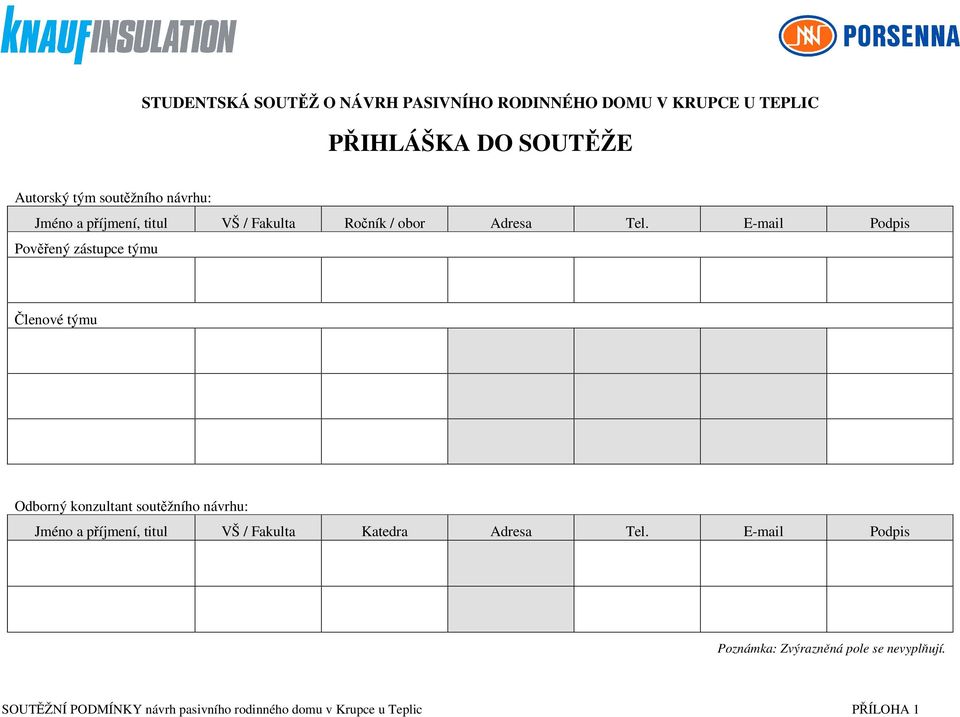 KNAUFINSULATION

PORSENNA

STUDENTSKÁ SOUTĚŽ O NÁVRH PASIVNÍHO RODINNÉHO DOMU V KRUPCE U TEPLIC

PŘIHLÁŠKA DO SOUTĚŽE

Autorský tým soutěžního návrhu:

| Jméno a příjmení, titul | VŠ / Fakulta | Ročník / obor | Adresa | Tel. | E-mail | Podpis |
|---|---|---|---|---|---|---|
| Pověřený zástupce týmu | | | | | | |
| | | | | | | |
| Členové týmu | | | | | | |
| | | | | | | |
| | | | | | | |
| | | | | | | |

Odborný konzultant soutěžního návrhu:

| Jméno a příjmení, titul | VŠ / Fakulta | Katedra | Adresa | Tel. | E-mail | Podpis |
|---|---|---|---|---|---|---|
| | | | | | | |
| | | | | | | |

Poznámka: Zvýrazněná pole se nevyplňují.

SOUTĚŽNÍ PODMÍNKY návrh pasivního rodinného domu v Krupce u Teplic

PŘÍLOHA 1